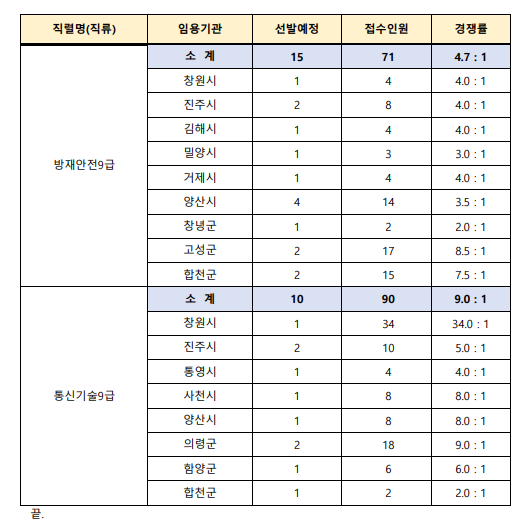 | 직렬명(직류) | 임용기관 | 선발예정 | 접수인원 | 경쟁률 |
|---|---|---|---|---|
| 방재안전9급 | 소 계 | 15 | 71 | 4.7 : 1 |
| | 창원시 | 1 | 4 | 4.0 : 1 |
| | 진주시 | 2 | 8 | 4.0 : 1 |
| | 김해시 | 1 | 4 | 4.0 : 1 |
| | 밀양시 | 1 | 3 | 3.0 : 1 |
| | 거제시 | 1 | 4 | 4.0 : 1 |
| | 양산시 | 4 | 14 | 3.5 : 1 |
| | 창녕군 | 1 | 2 | 2.0 : 1 |
| | 고성군 | 2 | 17 | 8.5 : 1 |
| | 합천군 | 2 | 15 | 7.5 : 1 |
| 통신기술9급 | 소 계 | 10 | 90 | 9.0 : 1 |
| | 창원시 | 1 | 34 | 34.0 : 1 |
| | 진주시 | 2 | 10 | 5.0 : 1 |
| | 통영시 | 1 | 4 | 4.0 : 1 |
| | 사천시 | 1 | 8 | 8.0 : 1 |
| | 양산시 | 1 | 8 | 8.0 : 1 |
| | 의령군 | 2 | 18 | 9.0 : 1 |
| | 함양군 | 1 | 6 | 6.0 : 1 |
| | 합천군 | 1 | 2 | 2.0 : 1 |

끝.